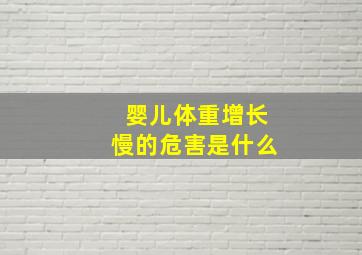 婴儿体重增长慢的危害是什么